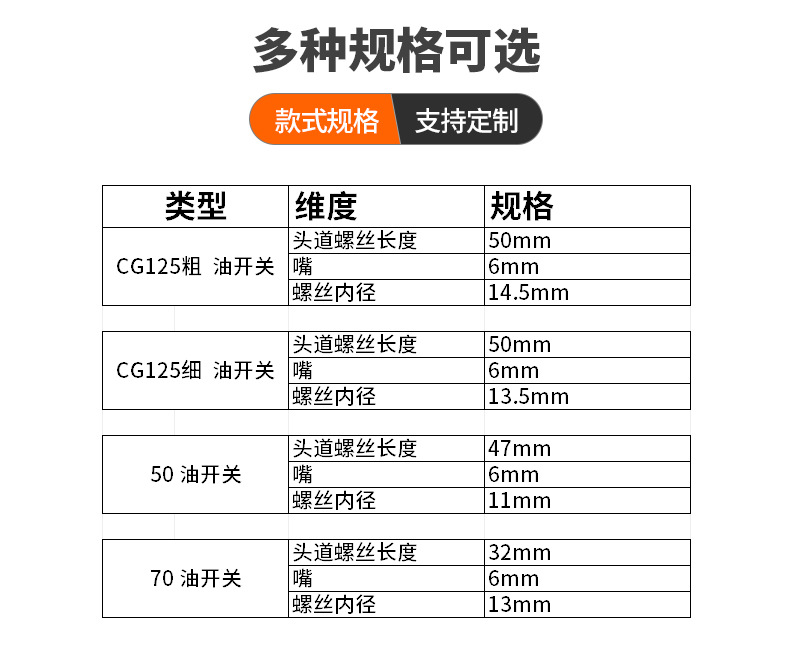 多种规格可选

款式规格 支持定制

| 类型 | 维度 | 规格 |
|---|---|---|
| CG125粗 油开关 | 头道螺丝长度 | 50mm |
| | 嘴 | 6mm |
| | 螺丝内径 | 14.5mm |
| CG125细 油开关 | 头道螺丝长度 | 50mm |
| | 嘴 | 6mm |
| | 螺丝内径 | 13.5mm |
| 50 油开关 | 头道螺丝长度 | 47mm |
| | 嘴 | 6mm |
| | 螺丝内径 | 11mm |
| 70 油开关 | 头道螺丝长度 | 32mm |
| | 嘴 | 6mm |
| | 螺丝内径 | 13mm |